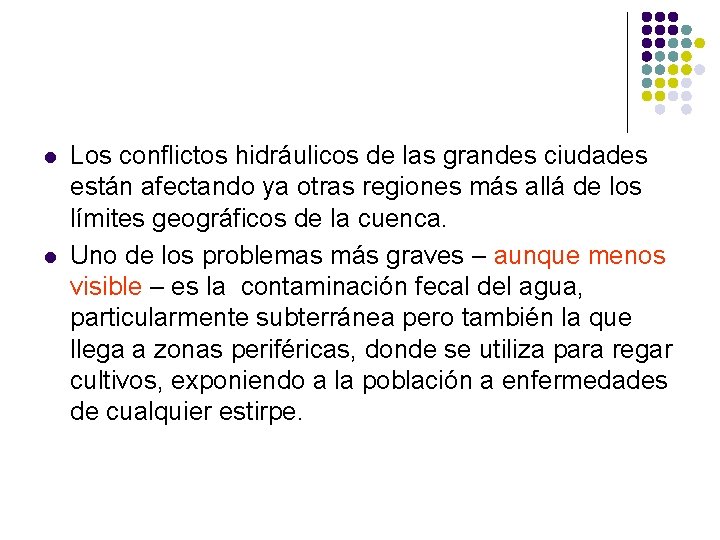 - Los conflictos hidráulicos de las grandes ciudades están afectando ya otras regiones más allá de los límites geográficos de la cuenca.
- Uno de los problemas más graves – aunque menos visible – es la  contaminación fecal del agua, particularmente subterránea pero también la que llega a zonas periféricas, donde se utiliza para regar cultivos, exponiendo a la población a enfermedades de cualquier estirpe.